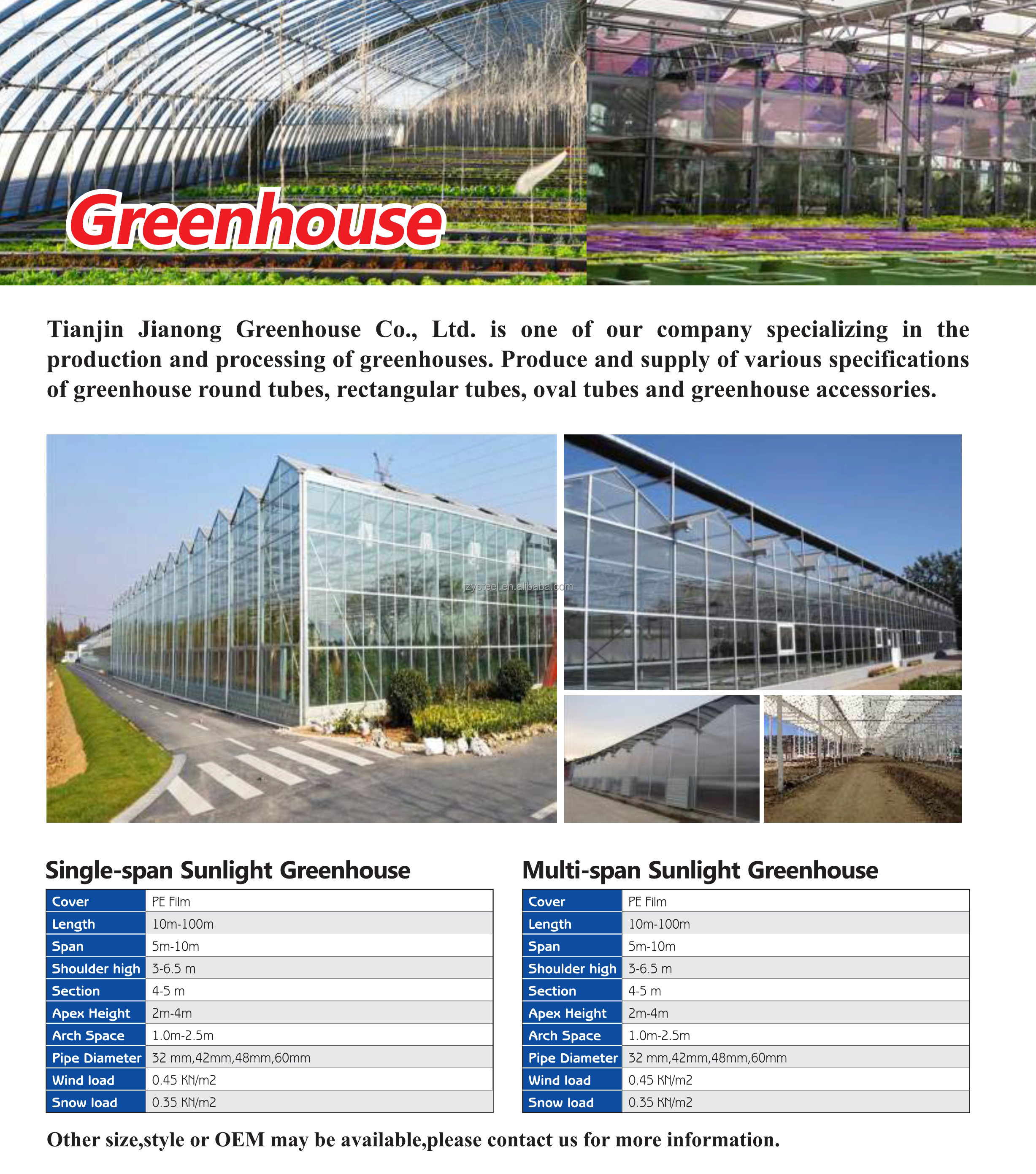 Greenhouse

Tianjin Jianong Greenhouse Co., Ltd. is one of our company specializing in the production and processing of greenhouses. Produce and supply of various specifications of greenhouse round tubes, rectangular tubes, oval tubes and greenhouse accessories.

jzysteel.en.alibaba.com

Single-span Sunlight Greenhouse

| Cover | PE Film |
|---|---|
| Length | 10m-100m |
| Span | 5m-10m |
| Shoulder high | 3-6.5 m |
| Section | 4-5 m |
| Apex Height | 2m-4m |
| Arch Space | 1.0m-2.5m |
| Pipe Diameter | 32 mm,42mm,48mm,60mm |
| Wind load | 0.45 KN/m2 |
| Snow load | 0.35 KN/m2 |

Multi-span Sunlight Greenhouse

| Cover | PE Film |
|---|---|
| Length | 10m-100m |
| Span | 5m-10m |
| Shoulder high | 3-6.5 m |
| Section | 4-5 m |
| Apex Height | 2m-4m |
| Arch Space | 1.0m-2.5m |
| Pipe Diameter | 32 mm,42mm,48mm,60mm |
| Wind load | 0.45 KN/m2 |
| Snow load | 0.35 KN/m2 |

Other size,style or OEM may be available,please contact us for more information.